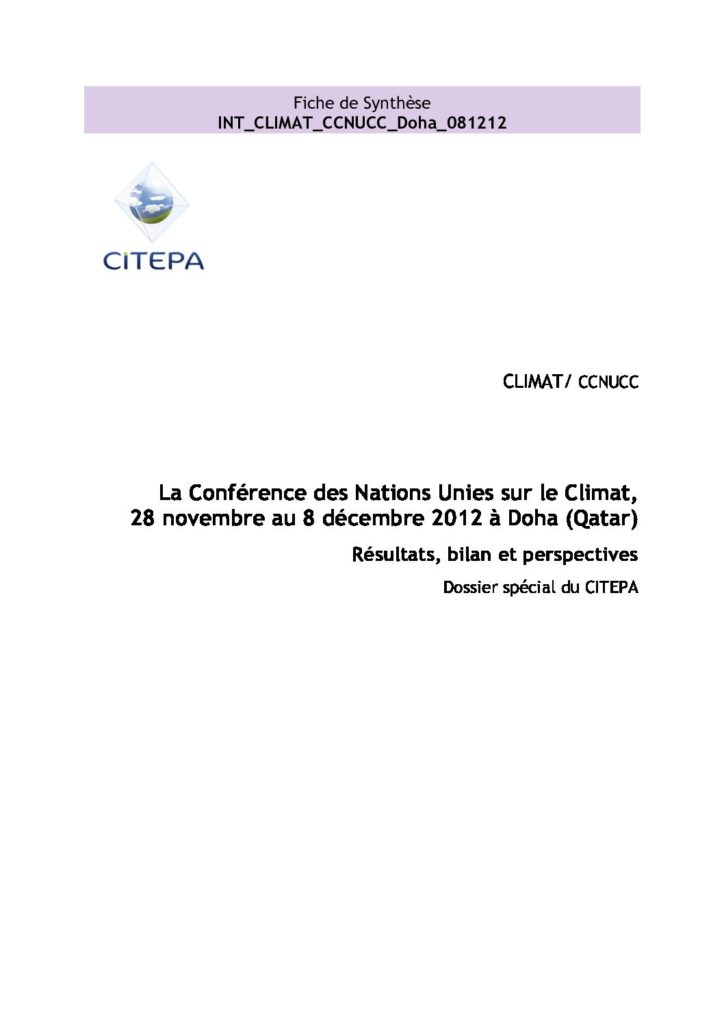 Fiche de Synthèse
INT_CLIMAT_CCNUCC_Doha_081212

CITEPA

CLIMAT/ CCNUCC

La Conférence des Nations Unies sur le Climat, 28 novembre au 8 décembre 2012 à Doha (Qatar)

Résultats, bilan et perspectives

Dossier spécial du CITEPA